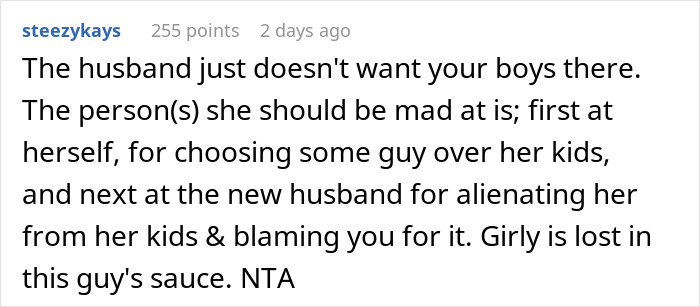 steezykays 255 points 2 days ago

The husband just doesn't want your boys there. The person(s) she should be mad at is; first at herself, for choosing some guy over her kids, and next at the new husband for alienating her from her kids & blaming you for it. Girly is lost in this guy's sauce. NTA